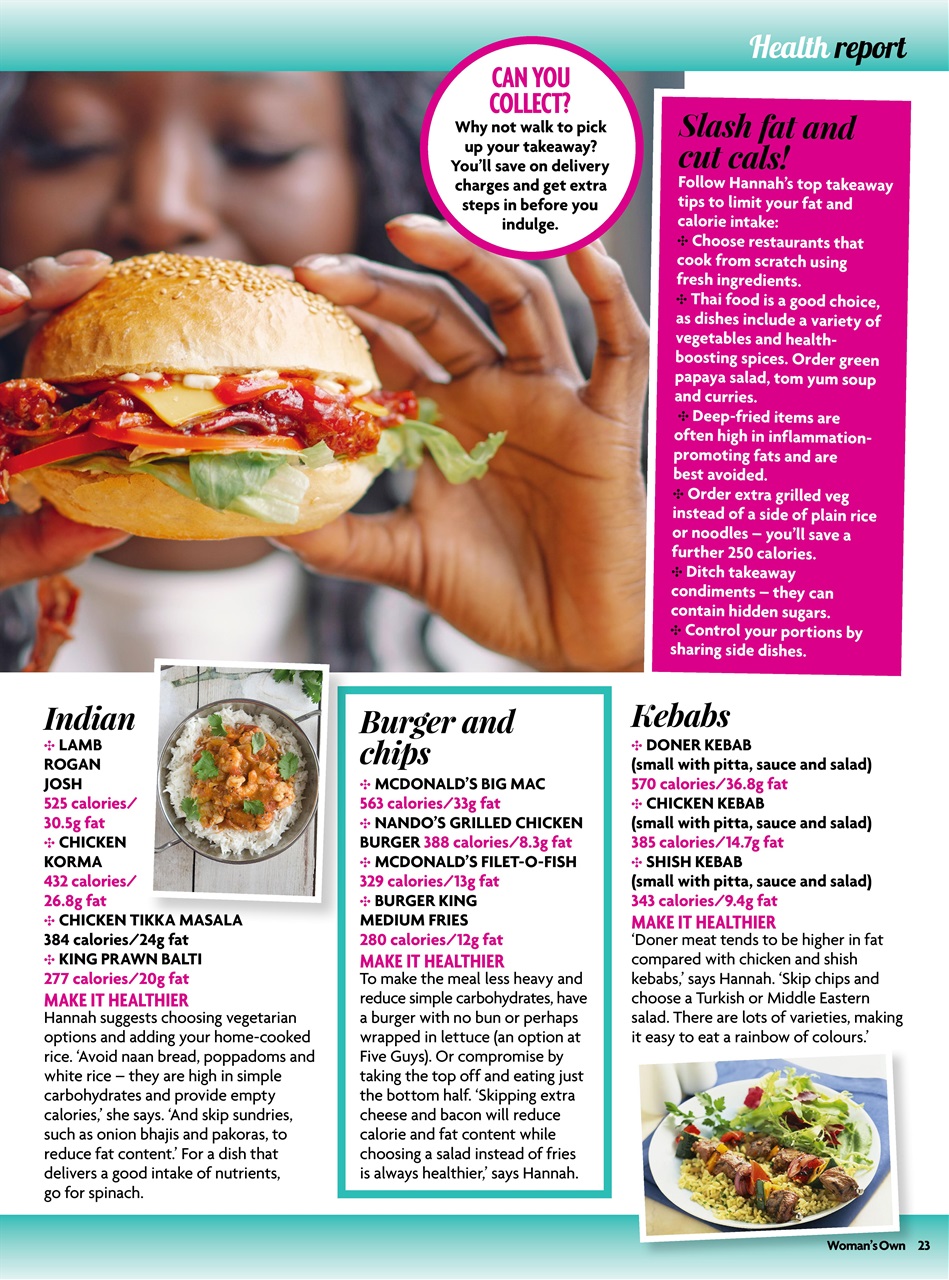 Health report

CAN YOU COLLECT?
Why not walk to pick up your takeaway? You'll save on delivery charges and get extra steps in before you indulge.

Slash fat and cut cals!
Follow Hannah's top takeaway tips to limit your fat and calorie intake:
✣ Choose restaurants that cook from scratch using fresh ingredients.
✣ Thai food is a good choice, as dishes include a variety of vegetables and health-boosting spices. Order green papaya salad, tom yum soup and curries.
✣ Deep-fried items are often high in inflammation-promoting fats and are best avoided.
✣ Order extra grilled veg instead of a side of plain rice or noodles – you'll save a further 250 calories.
✣ Ditch takeaway condiments – they can contain hidden sugars.
✣ Control your portions by sharing side dishes.

Indian
✣ LAMB ROGAN JOSH
525 calories/30.5g fat
✣ CHICKEN KORMA
432 calories/26.8g fat
✣ CHICKEN TIKKA MASALA
384 calories/24g fat
✣ KING PRAWN BALTI
277 calories/20g fat
MAKE IT HEALTHIER
Hannah suggests choosing vegetarian options and adding your home-cooked rice. 'Avoid naan bread, poppadoms and white rice – they are high in simple carbohydrates and provide empty calories,' she says. 'And skip sundries, such as onion bhajis and pakoras, to reduce fat content.' For a dish that delivers a good intake of nutrients, go for spinach.

Burger and chips
✣ MCDONALD'S BIG MAC
563 calories/33g fat
✣ NANDO'S GRILLED CHICKEN BURGER 388 calories/8.3g fat
✣ MCDONALD'S FILET-O-FISH
329 calories/13g fat
✣ BURGER KING MEDIUM FRIES
280 calories/12g fat
MAKE IT HEALTHIER
To make the meal less heavy and reduce simple carbohydrates, have a burger with no bun or perhaps wrapped in lettuce (an option at Five Guys). Or compromise by taking the top off and eating just the bottom half. 'Skipping extra cheese and bacon will reduce calorie and fat content while choosing a salad instead of fries is always healthier,' says Hannah.

Kebabs
✣ DONER KEBAB
(small with pitta, sauce and salad)
570 calories/36.8g fat
✣ CHICKEN KEBAB
(small with pitta, sauce and salad)
385 calories/14.7g fat
✣ SHISH KEBAB
(small with pitta, sauce and salad)
343 calories/9.4g fat
MAKE IT HEALTHIER
'Doner meat tends to be higher in fat compared with chicken and shish kebabs,' says Hannah. 'Skip chips and choose a Turkish or Middle Eastern salad. There are lots of varieties, making it easy to eat a rainbow of colours.'

Woman's Own 23